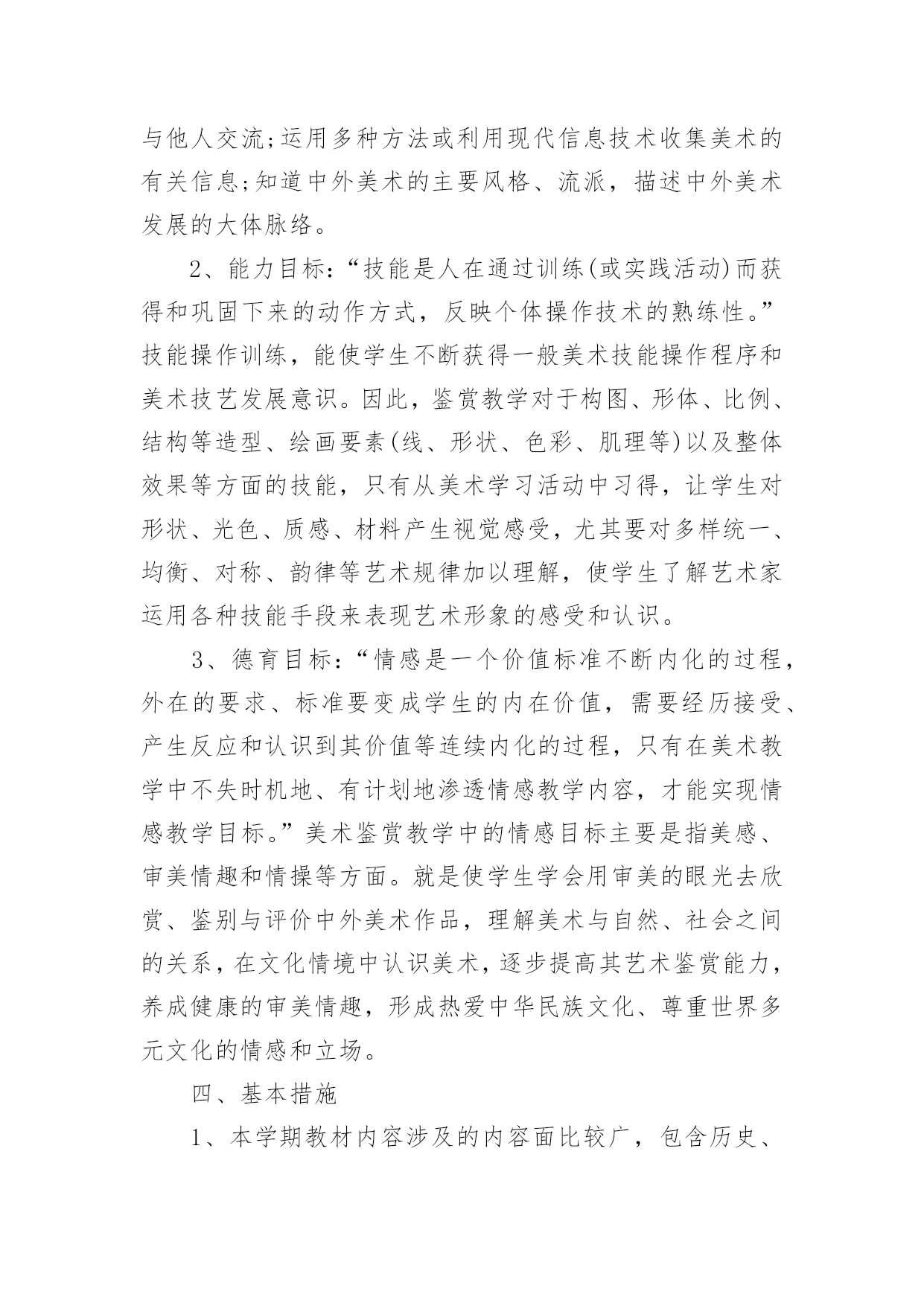 与他人交流;运用多种方法或利用现代信息技术收集美术的有关信息;知道中外美术的主要风格、流派，描述中外美术发展的大体脉络。

2、能力目标:“技能是人在通过训练(或实践活动)而获得和巩固下来的动作方式，反映个体操作技术的熟练性。”技能操作训练，能使学生不断获得一般美术技能操作程序和美术技艺发展意识。因此，鉴赏教学对于构图、形体、比例、结构等造型、绘画要素(线、形状、色彩、肌理等)以及整体效果等方面的技能，只有从美术学习活动中习得，让学生对形状、光色、质感、材料产生视觉感受，尤其要对多样统一、均衡、对称、韵律等艺术规律加以理解，使学生了解艺术家运用各种技能手段来表现艺术形象的感受和认识。

3、德育目标:“情感是一个价值标准不断内化的过程，外在的要求、标准要变成学生的内在价值，需要经历接受、产生反应和认识到其价值等连续内化的过程，只有在美术教学中不失时机地、有计划地渗透情感教学内容，才能实现情感教学目标。”美术鉴赏教学中的情感目标主要是指美感、审美情趣和情操等方面。就是使学生学会用审美的眼光去欣赏、鉴别与评价中外美术作品，理解美术与自然、社会之间的关系，在文化情境中认识美术，逐步提高其艺术鉴赏能力，养成健康的审美情趣，形成热爱中华民族文化、尊重世界多元文化的情感和立场。

四、基本措施

1、本学期教材内容涉及的内容面比较广，包含历史、